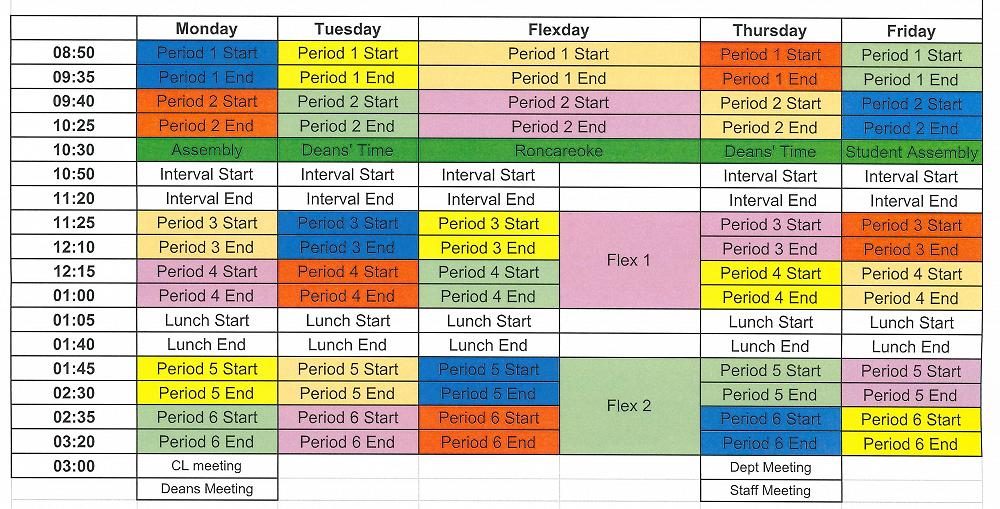 | | Monday | Tuesday | Flexday | | Thursday | Friday |
|---|---|---|---|---|---|---|
| 08:50 | Period 1 Start | Period 1 Start | Period 1 Start | | Period 1 Start | Period 1 Start |
| 09:35 | Period 1 End | Period 1 End | Period 1 End | | Period 1 End | Period 1 End |
| 09:40 | Period 2 Start | Period 2 Start | Period 2 Start | | Period 2 Start | Period 2 Start |
| 10:25 | Period 2 End | Period 2 End | Period 2 End | | Period 2 End | Period 2 End |
| 10:30 | Assembly | Deans' Time | Roncareoke | | Deans' Time | Student Assembly |
| 10:50 | Interval Start | Interval Start | Interval Start | | Interval Start | Interval Start |
| 11:20 | Interval End | Interval End | Interval End | | Interval End | Interval End |
| 11:25 | Period 3 Start | Period 3 Start | Period 3 Start | Flex 1 | Period 3 Start | Period 3 Start |
| 12:10 | Period 3 End | Period 3 End | Period 3 End | | Period 3 End | Period 3 End |
| 12:15 | Period 4 Start | Period 4 Start | Period 4 Start | | Period 4 Start | Period 4 Start |
| 01:00 | Period 4 End | Period 4 End | Period 4 End | | Period 4 End | Period 4 End |
| 01:05 | Lunch Start | Lunch Start | Lunch Start | | Lunch Start | Lunch Start |
| 01:40 | Lunch End | Lunch End | Lunch End | | Lunch End | Lunch End |
| 01:45 | Period 5 Start | Period 5 Start | Period 5 Start | Flex 2 | Period 5 Start | Period 5 Start |
| 02:30 | Period 5 End | Period 5 End | Period 5 End | | Period 5 End | Period 5 End |
| 02:35 | Period 6 Start | Period 6 Start | Period 6 Start | | Period 6 Start | Period 6 Start |
| 03:20 | Period 6 End | Period 6 End | Period 6 End | | Period 6 End | Period 6 End |
| 03:00 | CL meeting | | | | Dept Meeting | |
| | Deans Meeting | | | | Staff Meeting | |